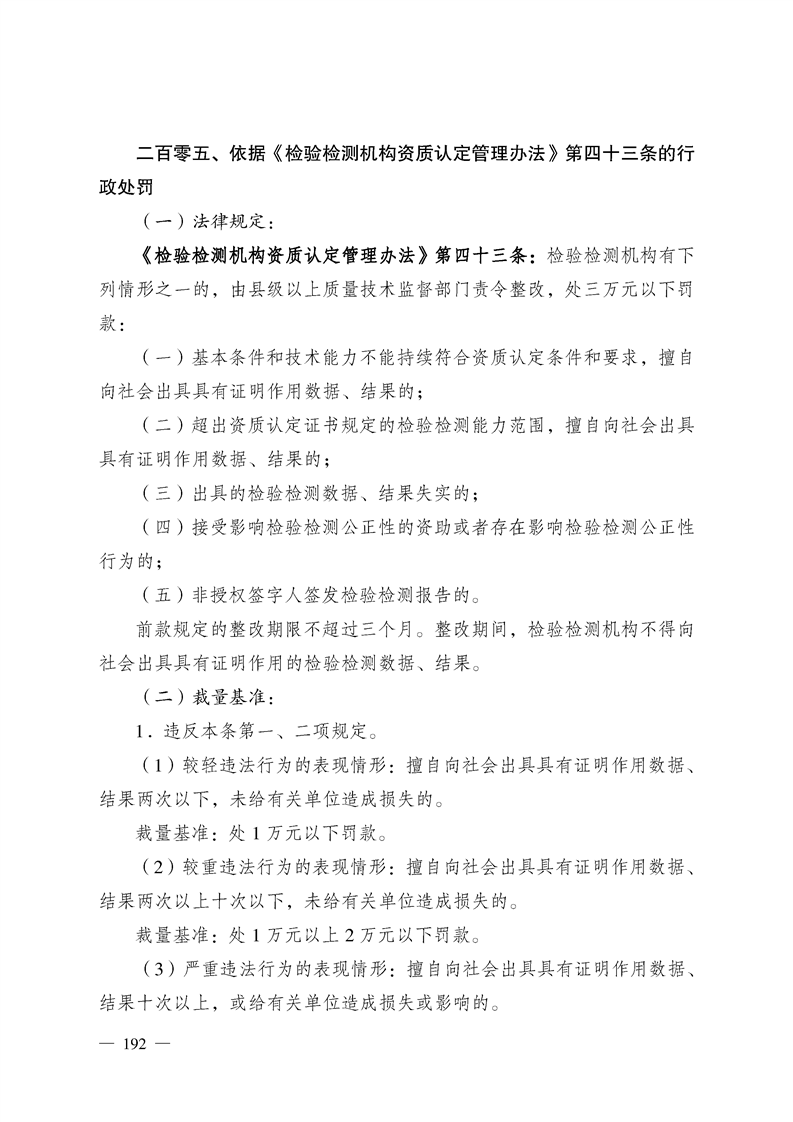 二百零五、依据《检验检测机构资质认定管理办法》第四十三条的行政处罚

（一）法律规定：

《检验检测机构资质认定管理办法》第四十三条：检验检测机构有下列情形之一的，由县级以上质量技术监督部门责令整改，处三万元以下罚款：

（一）基本条件和技术能力不能持续符合资质认定条件和要求，擅自向社会出具具有证明作用数据、结果的；

（二）超出资质认定证书规定的检验检测能力范围，擅自向社会出具具有证明作用数据、结果的；

（三）出具的检验检测数据、结果失实的；

（四）接受影响检验检测公正性的资助或者存在影响检验检测公正性行为的；

（五）非授权签字人签发检验检测报告的。

前款规定的整改期限不超过三个月。整改期间，检验检测机构不得向社会出具具有证明作用的检验检测数据、结果。

（二）裁量基准：

1．违反本条第一、二项规定。

（1）较轻违法行为的表现情形：擅自向社会出具具有证明作用数据、结果两次以下，未给有关单位造成损失的。

裁量基准：处 1 万元以下罚款。

（2）较重违法行为的表现情形：擅自向社会出具具有证明作用数据、结果两次以上十次以下，未给有关单位造成损失的。

裁量基准：处 1 万元以上 2 万元以下罚款。

（3）严重违法行为的表现情形：擅自向社会出具具有证明作用数据、结果十次以上，或给有关单位造成损失或影响的。

— 192 —